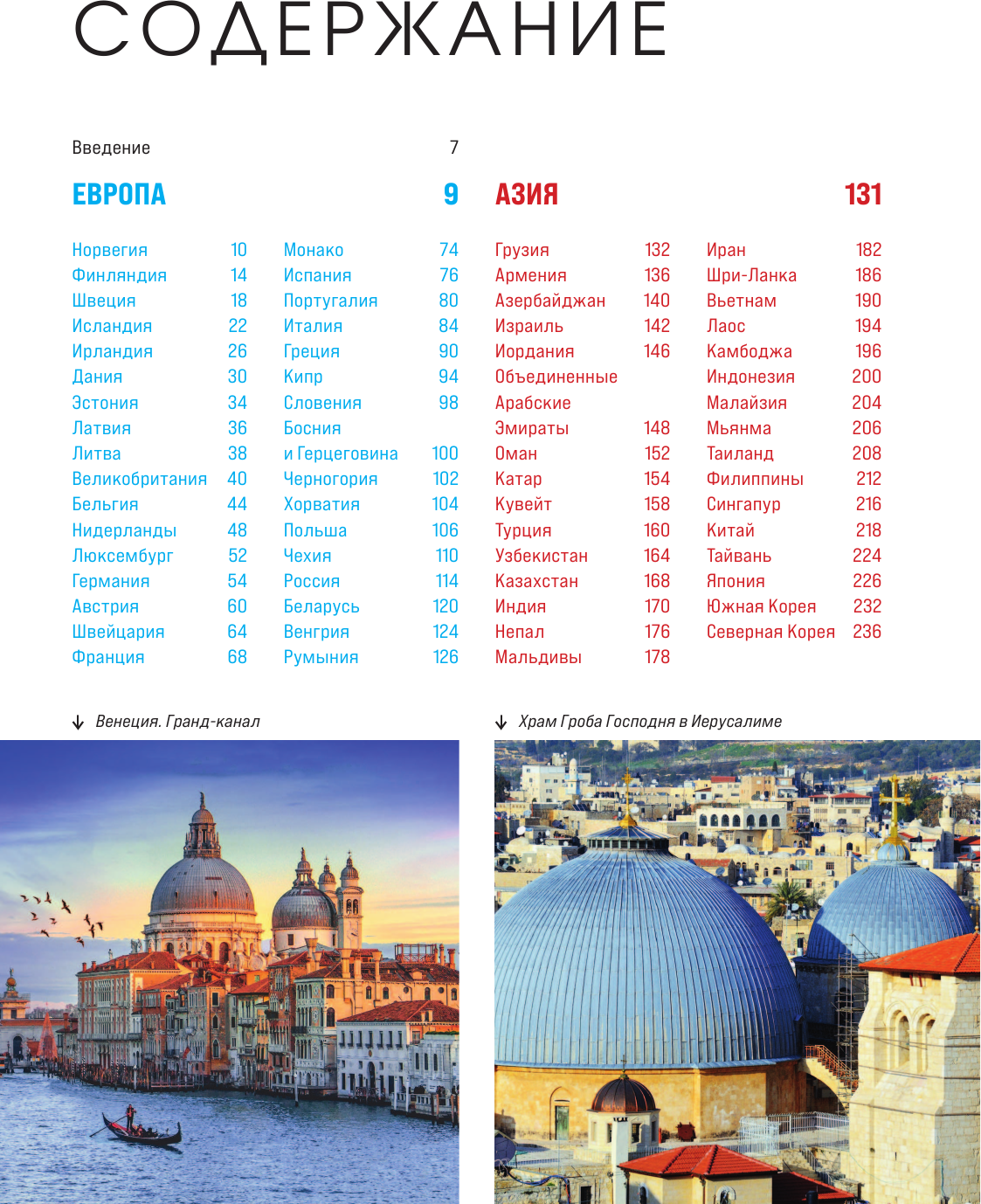 СОДЕРЖАНИЕ

Введение 7

ЕВРОПА 9

Норвегия 10
Финляндия 14
Швеция 18
Исландия 22
Ирландия 26
Дания 30
Эстония 34
Латвия 36
Литва 38
Великобритания 40
Бельгия 44
Нидерланды 48
Люксембург 52
Германия 54
Австрия 60
Швейцария 64
Франция 68

Монако 74
Испания 76
Португалия 80
Италия 84
Греция 90
Кипр 94
Словения 98
Босния и Герцеговина 100
Черногория 102
Хорватия 104
Польша 106
Чехия 110
Россия 114
Беларусь 120
Венгрия 124
Румыния 126

АЗИЯ 131

Грузия 132
Армения 136
Азербайджан 140
Израиль 142
Иордания 146
Объединенные Арабские Эмираты 148
Оман 152
Катар 154
Кувейт 158
Турция 160
Узбекистан 164
Казахстан 168
Индия 170
Непал 176
Мальдивы 178

Иран 182
Шри-Ланка 186
Вьетнам 190
Лаос 194
Камбоджа 196
Индонезия 200
Малайзия 204
Мьянма 206
Таиланд 208
Филиппины 212
Сингапур 216
Китай 218
Тайвань 224
Япония 226
Южная Корея 232
Северная Корея 236

Венеция. Гранд-канал

Храм Гроба Господня в Иерусалиме